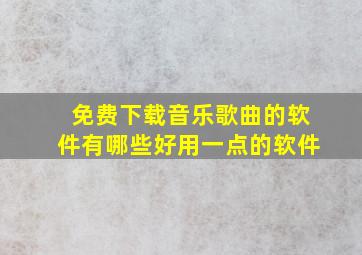 免费下载音乐歌曲的软件有哪些好用一点的软件